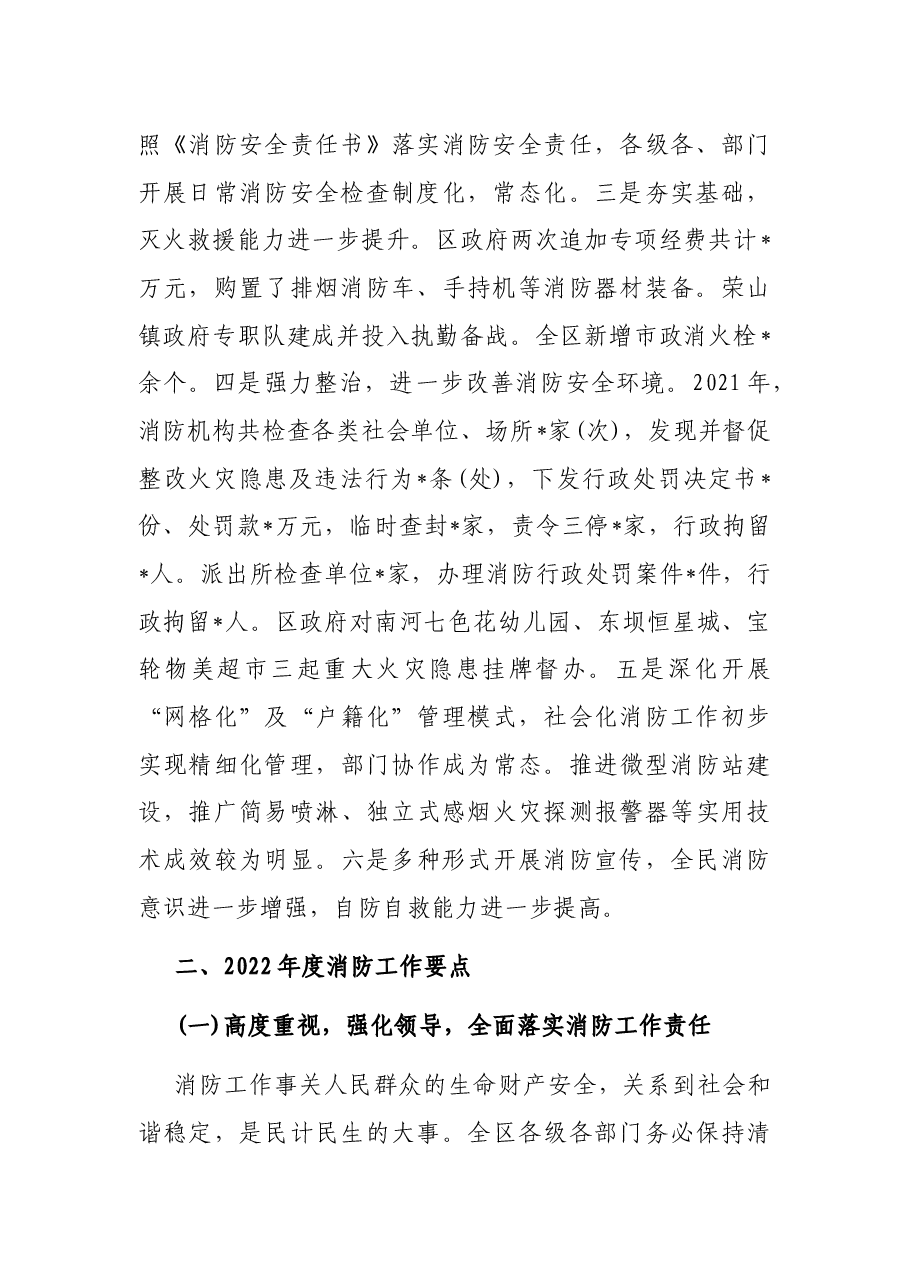 照《消防安全责任书》落实消防安全责任，各级各、部门开展日常消防安全检查制度化，常态化。三是夯实基础，灭火救援能力进一步提升。区政府两次追加专项经费共计*万元，购置了排烟消防车、手持机等消防器材装备。荣山镇政府专职队建成并投入执勤备战。全区新增市政消火栓*余个。四是强力整治，进一步改善消防安全环境。2021年，消防机构共检查各类社会单位、场所*家(次)，发现并督促整改火灾隐患及违法行为*条(处)，下发行政处罚决定书*份、处罚款*万元，临时查封*家，责令三停*家，行政拘留*人。派出所检查单位*家，办理消防行政处罚案件*件，行政拘留*人。区政府对南河七色花幼儿园、东坝恒星城、宝轮物美超市三起重大火灾隐患挂牌督办。五是深化开展“网格化”及“户籍化”管理模式，社会化消防工作初步实现精细化管理，部门协作成为常态。推进微型消防站建设，推广简易喷淋、独立式感烟火灾探测报警器等实用技术成效较为明显。六是多种形式开展消防宣传，全民消防意识进一步增强，自防自救能力进一步提高。

二、2022年度消防工作要点

(一)高度重视，强化领导，全面落实消防工作责任

消防工作事关人民群众的生命财产安全，关系到社会和谐稳定，是民计民生的大事。全区各级各部门务必保持清